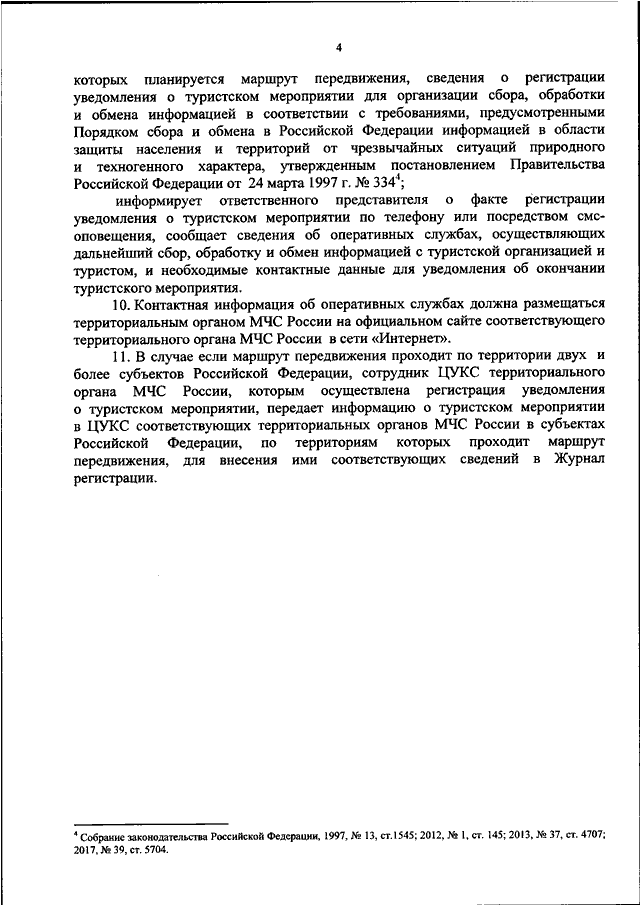 4

которых планируется маршрут передвижения, сведения о регистрации уведомления о туристском мероприятии для организации сбора, обработки и обмена информацией в соответствии с требованиями, предусмотренными Порядком сбора и обмена в Российской Федерации информацией в области защиты населения и территорий от чрезвычайных ситуаций природного и техногенного характера, утвержденным постановлением Правительства Российской Федерации от 24 марта 1997 г. № 334$^4$;

информирует ответственного представителя о факте регистрации уведомления о туристском мероприятии по телефону или посредством смс-оповещения, сообщает сведения об оперативных службах, осуществляющих дальнейший сбор, обработку и обмен информацией с туристской организацией и туристом, и необходимые контактные данные для уведомления об окончании туристского мероприятия.

10. Контактная информация об оперативных службах должна размещаться территориальным органом МЧС России на официальном сайте соответствующего территориального органа МЧС России в сети «Интернет».

11. В случае если маршрут передвижения проходит по территории двух и более субъектов Российской Федерации, сотрудник ЦУКС территориального органа МЧС России, которым осуществлена регистрация уведомления о туристском мероприятии, передает информацию о туристском мероприятии в ЦУКС соответствующих территориальных органов МЧС России в субъектах Российской Федерации, по территориям которых проходит маршрут передвижения, для внесения ими соответствующих сведений в Журнал регистрации.

$^4$ Собрание законодательства Российской Федерации, 1997, № 13, ст.1545; 2012, № 1, ст. 145; 2013, № 37, ст. 4707; 2017, № 39, ст. 5704.